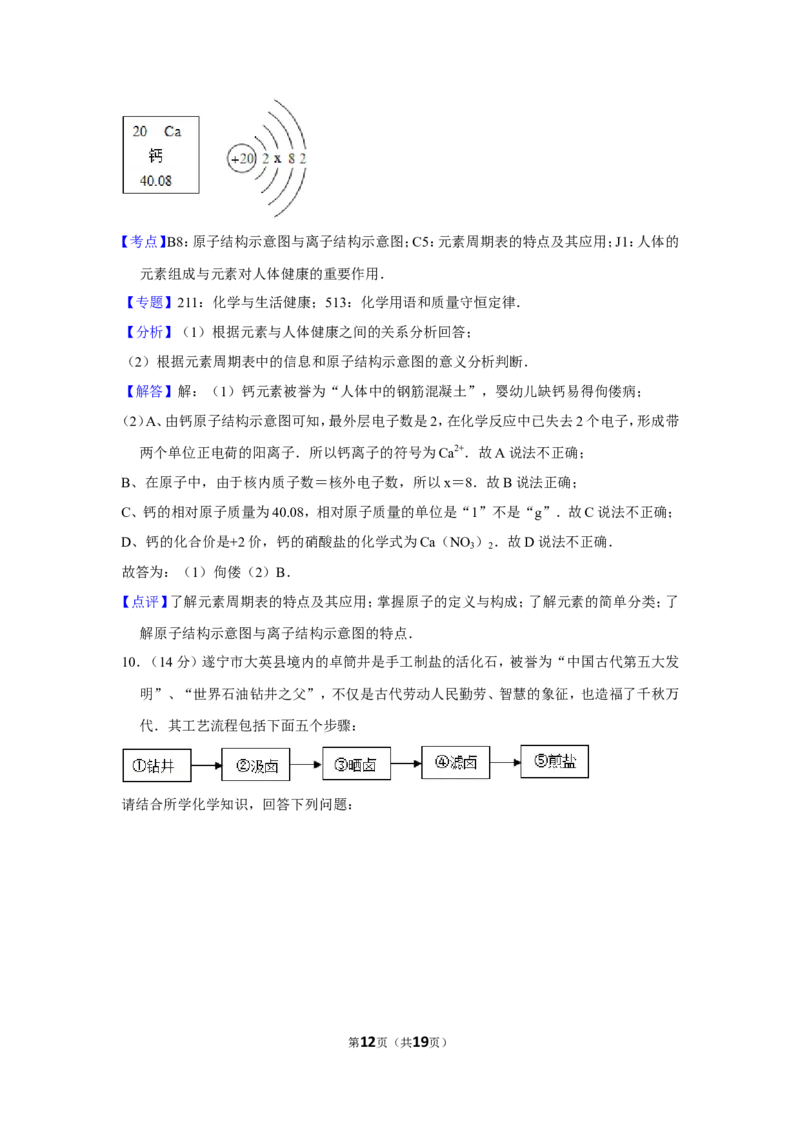 20 Ca
钙
40.08

+20 2 x 8 2

【考点】B8：原子结构示意图与离子结构示意图；C5：元素周期表的特点及其应用；J1：人体的元素组成与元素对人体健康的重要作用．

【专题】211：化学与生活健康；513：化学用语和质量守恒定律．

【分析】（1）根据元素与人体健康之间的关系分析回答；

（2）根据元素周期表中的信息和原子结构示意图的意义分析判断．

【解答】解：（1）钙元素被誉为“人体中的钢筋混凝土”，婴幼儿缺钙易得佝偻病；

（2）A、由钙原子结构示意图可知，最外层电子数是2，在化学反应中已失去2个电子，形成带两个单位正电荷的阳离子．所以钙离子的符号为$Ca^{2+}$．故A说法不正确；

B、在原子中，由于核内质子数＝核外电子数，所以x＝8．故B说法正确；

C、钙的相对原子质量为40.08，相对原子质量的单位是“1”不是“g”．故C说法不正确；

D、钙的化合价是+2价，钙的硝酸盐的化学式为$Ca(NO_3)_2$．故D说法不正确．

故答为：（1）佝偻（2）B．

【点评】了解元素周期表的特点及其应用；掌握原子的定义与构成；了解元素的简单分类；了解原子结构示意图与离子结构示意图的特点．

10．（14分）遂宁市大英县境内的卓筒井是手工制盐的活化石，被誉为“中国古代第五大发明”、“世界石油钻井之父”，不仅是古代劳动人民勤劳、智慧的象征，也造福了千秋万代．其工艺流程包括下面五个步骤：

①钻井 ②汲卤 ③晒卤 ④滤卤 ⑤煎盐

请结合所学化学知识，回答下列问题：

第12页（共19页）